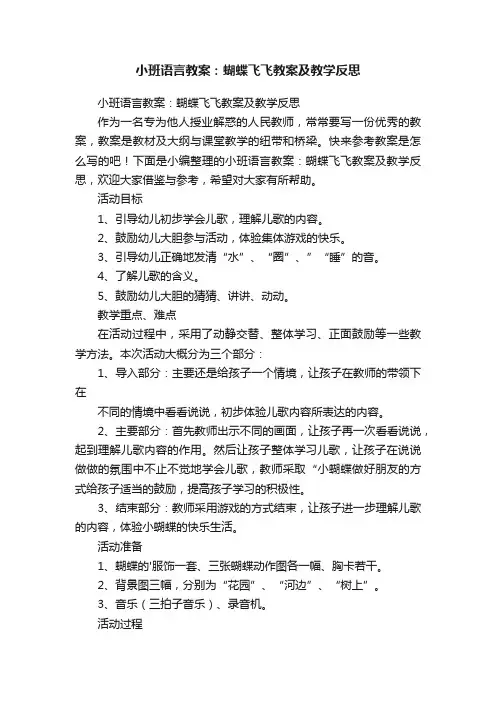 小班语言教案：蝴蝶飞飞教案及教学反思

小班语言教案：蝴蝶飞飞教案及教学反思

作为一名专为他人授业解惑的人民教师，常常要写一份优秀的教案，教案是教材及大纲与课堂教学的纽带和桥梁。快来参考教案是怎么写的吧！下面是小编整理的小班语言教案：蝴蝶飞飞教案及教学反思，欢迎大家借鉴与参考，希望对大家有所帮助。

活动目标

1、引导幼儿初步学会儿歌，理解儿歌的内容。

2、鼓励幼儿大胆参与活动，体验集体游戏的快乐。

3、引导幼儿正确地发清“水”、“圈”、”“睡”的音。

4、了解儿歌的含义。

5、鼓励幼儿大胆的猜猜、讲讲、动动。

教学重点、难点

在活动过程中，采用了动静交替、整体学习、正面鼓励等一些教学方法。本次活动大概分为三个部分：

1、导入部分：主要还是给孩子一个情境，让孩子在教师的带领下在

不同的情境中看看说说，初步体验儿歌内容所表达的内容。

2、主要部分：首先教师出示不同的画面，让孩子再一次看看说说，起到理解儿歌内容的作用。然后让孩子整体学习儿歌，让孩子在说说做做的氛围中不止不觉地学会儿歌，教师采取“小蝴蝶做好朋友的方式给孩子适当的鼓励，提高孩子学习的积极性。

3、结束部分：教师采用游戏的方式结束，让孩子进一步理解儿歌的内容，体验小蝴蝶的快乐生活。

活动准备

1、蝴蝶的'服饰一套、三张蝴蝶动作图各一幅、胸卡若干。

2、背景图三幅，分别为“花园”、“河边”、“树上”。

3、音乐（三拍子音乐）、录音机。

活动过程